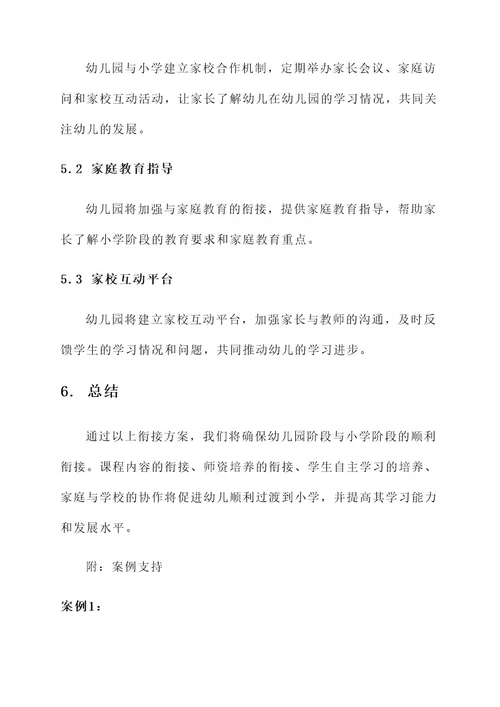 幼儿园与小学建立家校合作机制，定期举办家长会议、家庭访问和家校互动活动，让家长了解幼儿在幼儿园的学习情况，共同关注幼儿的发展。

5.2 家庭教育指导

幼儿园将加强与家庭教育的衔接，提供家庭教育指导，帮助家长了解小学阶段的教育要求和家庭教育重点。

5.3 家校互动平台

幼儿园将建立家校互动平台，加强家长与教师的沟通，及时反馈学生的学习情况和问题，共同推动幼儿的学习进步。

6. 总结

通过以上衔接方案，我们将确保幼儿园阶段与小学阶段的顺利衔接。课程内容的衔接、师资培养的衔接、学生自主学习的培养、家庭与学校的协作将促进幼儿顺利过渡到小学，并提高其学习能力和发展水平。

附：案例支持

案例1：